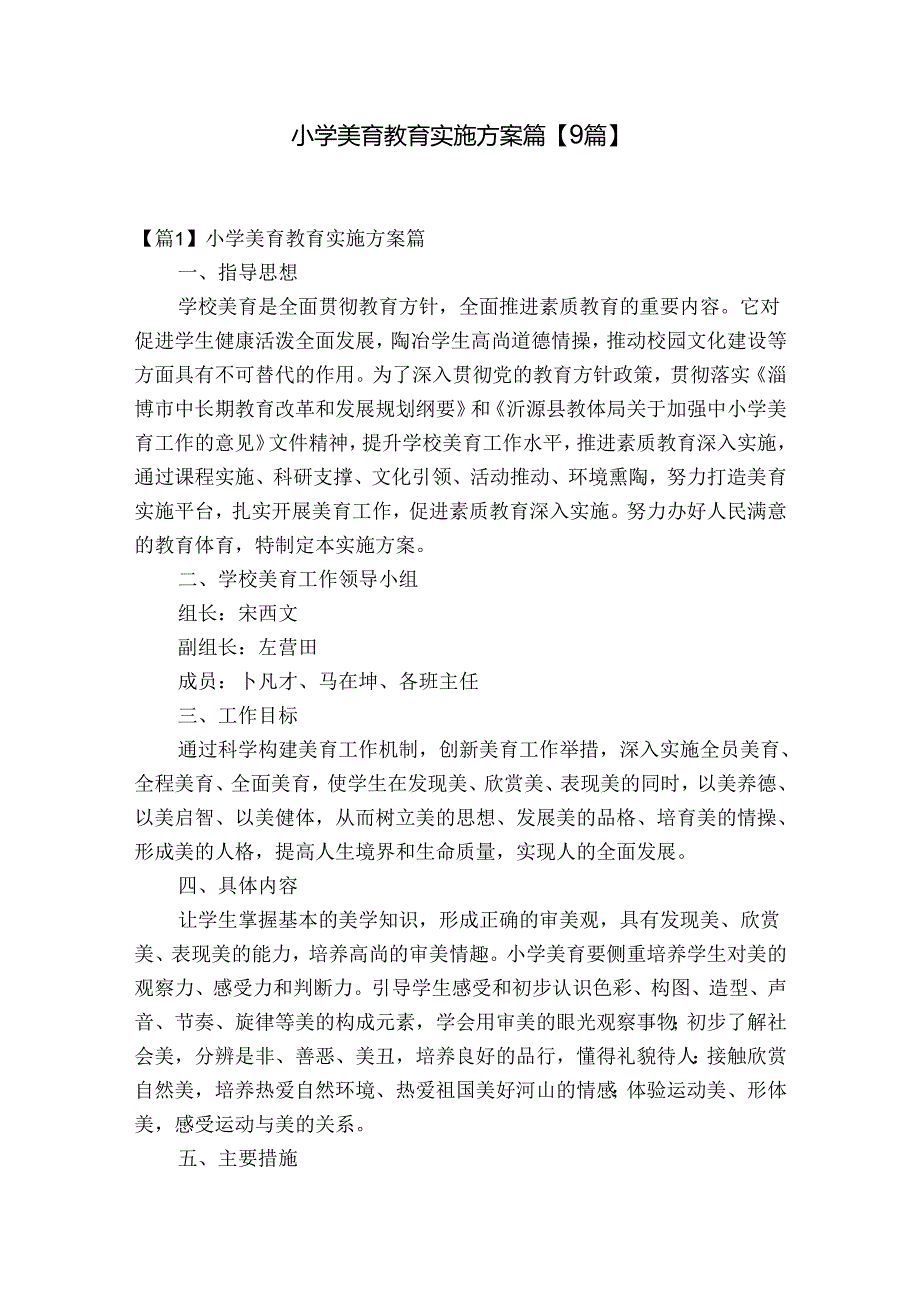 小学美育教育实施方案篇【9篇】

【篇1】小学美育教育实施方案篇

一、指导思想

学校美育是全面贯彻教育方针，全面推进素质教育的重要内容。它对促进学生健康活泼全面发展，陶冶学生高尚道德情操，推动校园文化建设等方面具有不可替代的作用。为了深入贯彻党的教育方针政策，贯彻落实《淄博市中长期教育改革和发展规划纲要》和《沂源县教体局关于加强中小学美育工作的意见》文件精神，提升学校美育工作水平，推进素质教育深入实施，通过课程实施、科研支撑、文化引领、活动推动、环境熏陶，努力打造美育实施平台，扎实开展美育工作，促进素质教育深入实施。努力办好人民满意的教育体育，特制定本实施方案。

二、学校美育工作领导小组

组长：宋西文

副组长：左营田

成员：卜凡才、马在坤、各班主任

三、工作目标

通过科学构建美育工作机制，创新美育工作举措，深入实施全员美育、全程美育、全面美育，使学生在发现美、欣赏美、表现美的同时，以美养德、以美启智、以美健体，从而树立美的思想、发展美的品格、培育美的情操、形成美的人格，提高人生境界和生命质量，实现人的全面发展。

四、具体内容

让学生掌握基本的美学知识，形成正确的审美观，具有发现美、欣赏美、表现美的能力，培养高尚的审美情趣。小学美育要侧重培养学生对美的观察力、感受力和判断力。引导学生感受和初步认识色彩、构图、造型、声音、节奏、旋律等美的构成元素，学会用审美的眼光观察事物;初步了解社会美，分辨是非、善恶、美丑，培养良好的品行，懂得礼貌待人;接触欣赏自然美，培养热爱自然环境、热爱祖国美好河山的情感;体验运动美、形体美，感受运动与美的关系。

五、主要措施